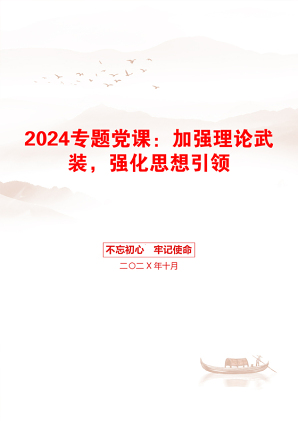 2024专题党课：加强理论武装，强化思想引领

不忘初心　牢记使命

二〇二X年十月